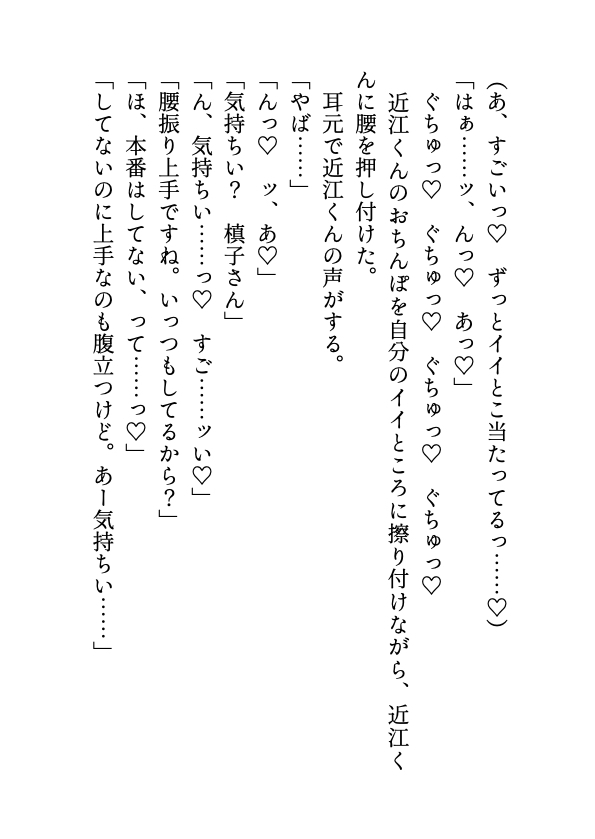 （あ、すごいっ♡　ずっとイイとこ当たってるっ……♡）

「はぁ……ッ、んっ♡　あっ♡」

ぐちゅっ♡　ぐちゅっ♡　ぐちゅっ♡　ぐちゅっ♡

近江くんのおちんぽを自分のイイところに擦り付けながら、近江くんに腰を押し付けた。

耳元で近江くんの声がする。

「やば……」

「んっ♡　ッ、あ♡」

「気持ちい？　槙子さん」

「ん、気持ちい……っ♡　すご……ッい♡」

「腰振り上手ですね。いっつもしてるから？」

「ほ、本番はしてない、って……っ♡」

「してないのに上手なのも腹立つけど。あー気持ちい……」